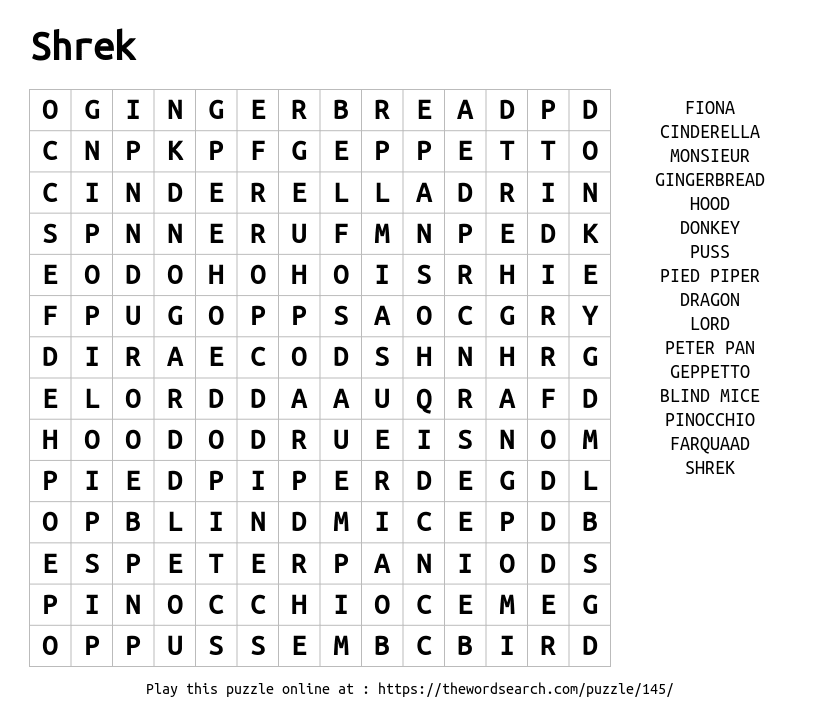 Shrek

| O | G | I | N | G | E | R | B | R | E | A | D | P | D |
|---|---|---|---|---|---|---|---|---|---|---|---|---|---|
| C | N | P | K | P | F | G | E | P | P | E | T | T | O |
| C | I | N | D | E | R | E | L | L | A | D | R | I | N |
| S | P | N | N | E | R | U | F | M | N | P | E | D | K |
| E | O | D | O | H | O | H | O | I | S | R | H | I | E |
| F | P | U | G | O | P | P | S | A | O | C | G | R | Y |
| D | I | R | A | E | C | O | D | S | H | N | H | R | G |
| E | L | O | R | D | D | A | A | U | Q | R | A | F | D |
| H | O | O | D | O | D | R | U | E | I | S | N | O | M |
| P | I | E | D | P | I | P | E | R | D | E | G | D | L |
| O | P | B | L | I | N | D | M | I | C | E | P | D | B |
| E | S | P | E | T | E | R | P | A | N | I | O | D | S |
| P | I | N | O | C | C | H | I | O | C | E | M | E | G |
| O | P | P | U | S | S | E | M | B | C | B | I | R | D |

FIONA
CINDERELLA
MONSIEUR
GINGERBREAD
HOOD
DONKEY
PUSS
PIED PIPER
DRAGON
LORD
PETER PAN
GEPPETTO
BLIND MICE
PINOCCHIO
FARQUAAD
SHREK

Play this puzzle online at : https://thewordsearch.com/puzzle/145/